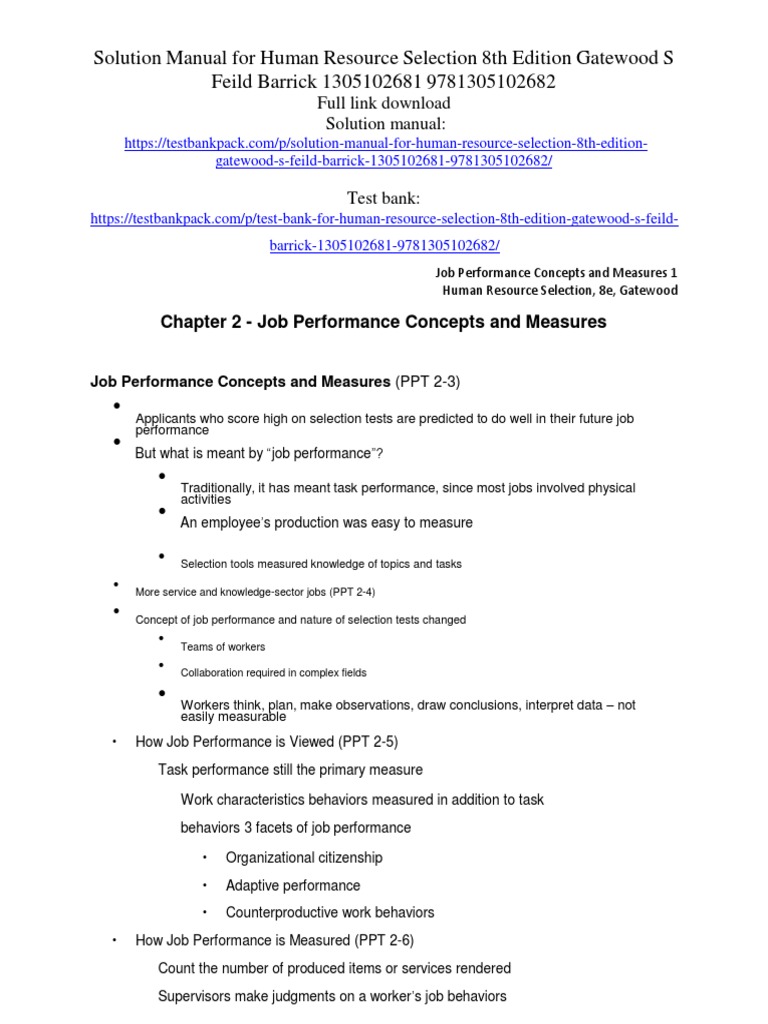 Solution Manual for Human Resource Selection 8th Edition Gatewood S Feild Barrick 1305102681 9781305102682
Full link download
Solution manual:
https://testbankpack.com/p/solution-manual-for-human-resource-selection-8th-edition-gatewood-s-feild-barrick-1305102681-9781305102682/

Test bank:
https://testbankpack.com/p/test-bank-for-human-resource-selection-8th-edition-gatewood-s-feild-barrick-1305102681-9781305102682/

Job Performance Concepts and Measures 1
Human Resource Selection, 8e, Gatewood

Chapter 2 - Job Performance Concepts and Measures

Job Performance Concepts and Measures (PPT 2-3)

• Applicants who score high on selection tests are predicted to do well in their future job performance
• But what is meant by "job performance"?
  • Traditionally, it has meant task performance, since most jobs involved physical activities
  • An employee's production was easy to measure
  • Selection tools measured knowledge of topics and tasks
• More service and knowledge-sector jobs (PPT 2-4)
• Concept of job performance and nature of selection tests changed
  • Teams of workers
  • Collaboration required in complex fields
  • Workers think, plan, make observations, draw conclusions, interpret data – not easily measurable
• How Job Performance is Viewed (PPT 2-5)
  Task performance still the primary measure
  Work characteristics behaviors measured in addition to task
  behaviors 3 facets of job performance
  • Organizational citizenship
  • Adaptive performance
  • Counterproductive work behaviors
• How Job Performance is Measured (PPT 2-6)
  Count the number of produced items or services rendered
  Supervisors make judgments on a worker's job behaviors